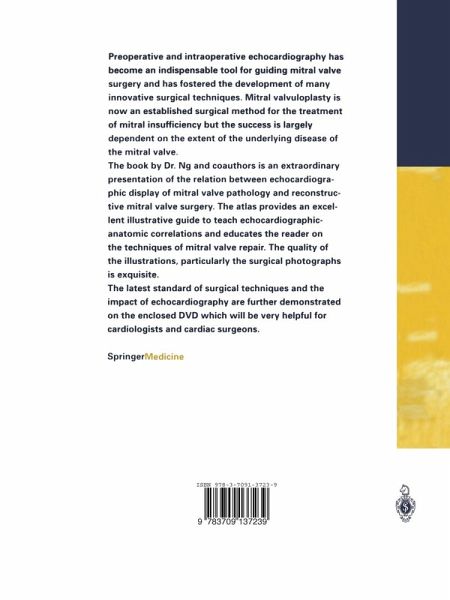 Preoperative and intraoperative echocardiography has become an indispensable tool for guiding mitral valve surgery and has fostered the development of many innovative surgical techniques. Mitral valvuloplasty is now an established surgical method for the treatment of mitral insufficiency but the success is largely dependent on the extent of the underlying disease of the mitral valve.

The book by Dr. Ng and coauthors is an extraordinary presentation of the relation between echocardiographic display of mitral valve pathology and reconstructive mitral valve surgery. The atlas provides an excellent illustrative guide to teach echocardiographic-anatomic correlations and educates the reader on the techniques of mitral valve repair. The quality of the illustrations, particularly the surgical photographs is exquisite.

The latest standard of surgical techniques and the impact of echocardiography are further demonstrated on the enclosed DVD which will be very helpful for cardiologists and cardiac surgeons.

SpringerMedicine

ISBN 978-3-7091-3723-9

9 783709 137239